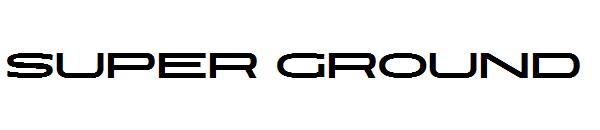 SUPER GROUND